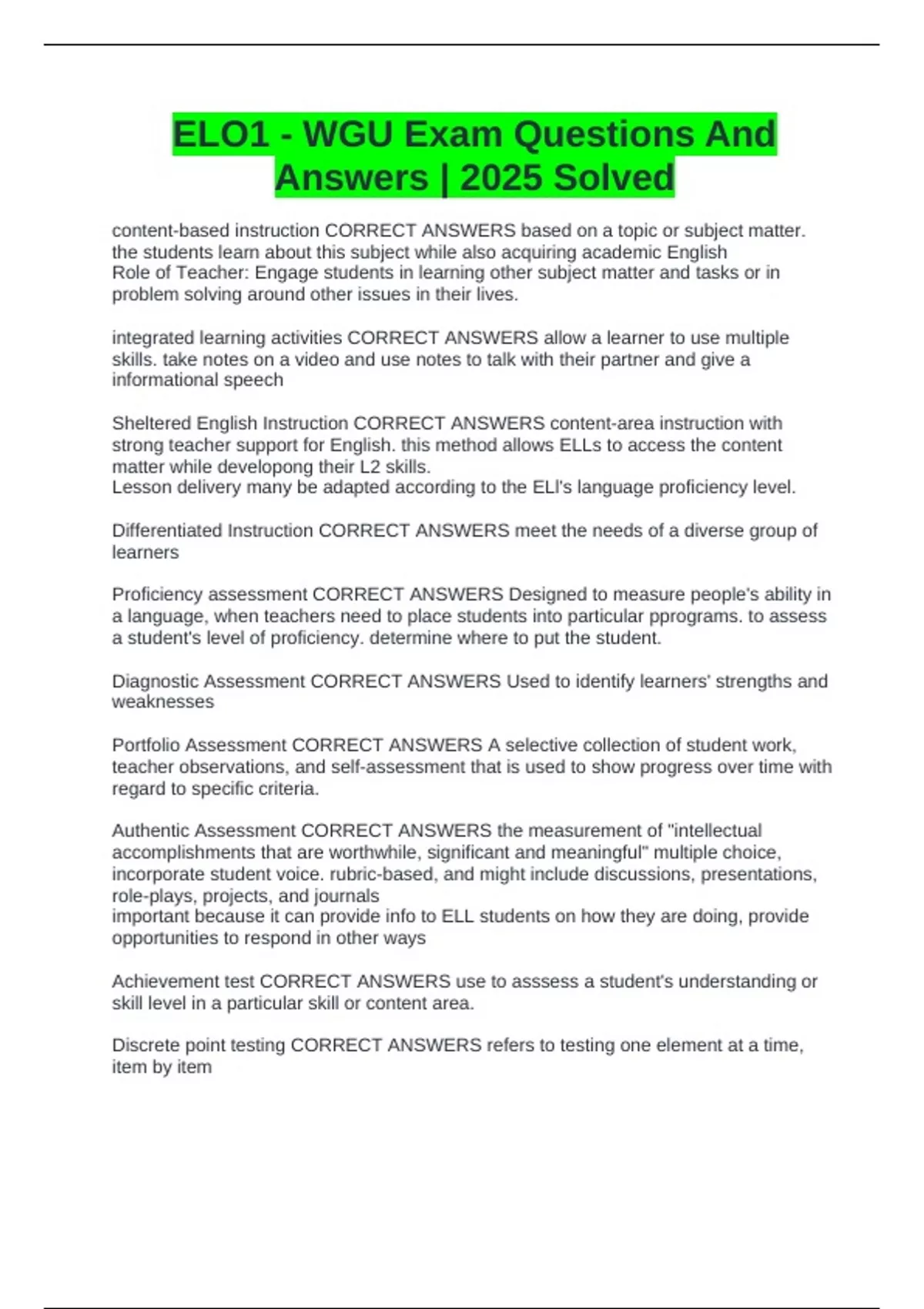 ELO1 - WGU Exam Questions And Answers | 2025 Solved

content-based instruction CORRECT ANSWERS based on a topic or subject matter. the students learn about this subject while also acquiring academic English
Role of Teacher: Engage students in learning other subject matter and tasks or in problem solving around other issues in their lives.

integrated learning activities CORRECT ANSWERS allow a learner to use multiple skills. take notes on a video and use notes to talk with their partner and give a informational speech

Sheltered English Instruction CORRECT ANSWERS content-area instruction with strong teacher support for English. this method allows ELLs to access the content matter while developong their L2 skills.
Lesson delivery many be adapted according to the ELl's language proficiency level.

Differentiated Instruction CORRECT ANSWERS meet the needs of a diverse group of learners

Proficiency assessment CORRECT ANSWERS Designed to measure people's ability in a language, when teachers need to place students into particular pprograms. to assess a student's level of proficiency. determine where to put the student.

Diagnostic Assessment CORRECT ANSWERS Used to identify learners' strengths and weaknesses

Portfolio Assessment CORRECT ANSWERS A selective collection of student work, teacher observations, and self-assessment that is used to show progress over time with regard to specific criteria.

Authentic Assessment CORRECT ANSWERS the measurement of "intellectual accomplishments that are worthwhile, significant and meaningful" multiple choice, incorporate student voice. rubric-based, and might include discussions, presentations, role-plays, projects, and journals
important because it can provide info to ELL students on how they are doing, provide opportunities to respond in other ways

Achievement test CORRECT ANSWERS use to asssess a student's understanding or skill level in a particular skill or content area.

Discrete point testing CORRECT ANSWERS refers to testing one element at a time, item by item